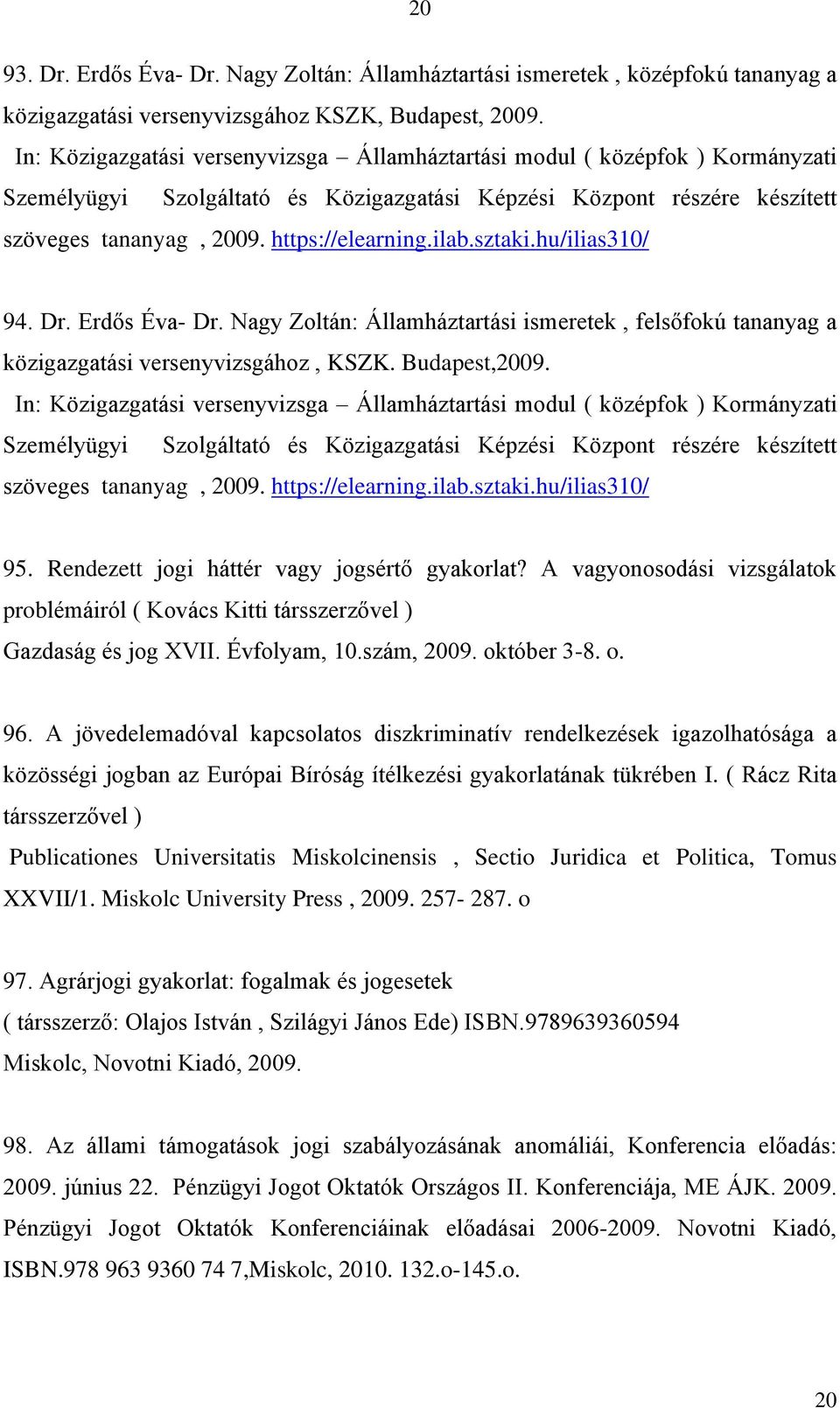 20

93. Dr. Erdős Éva- Dr. Nagy Zoltán: Államháztartási ismeretek , középfokú tananyag a közigazgatási versenyvizsgához KSZK, Budapest, 2009.
In: Közigazgatási versenyvizsga – Államháztartási modul ( középfok ) Kormányzati Személyügyi Szolgáltató és Közigazgatási Képzési Központ részére készített szöveges tananyag , 2009. https://elearning.ilab.sztaki.hu/ilias310/

94. Dr. Erdős Éva- Dr. Nagy Zoltán: Államháztartási ismeretek , felsőfokú tananyag a közigazgatási versenyvizsgához , KSZK. Budapest,2009.
In: Közigazgatási versenyvizsga – Államháztartási modul ( középfok ) Kormányzati Személyügyi Szolgáltató és Közigazgatási Képzési Központ részére készített szöveges tananyag , 2009. https://elearning.ilab.sztaki.hu/ilias310/

95. Rendezett jogi háttér vagy jogsértő gyakorlat? A vagyonosodási vizsgálatok problémáiról ( Kovács Kitti társszerzővel )
Gazdaság és jog XVII. Évfolyam, 10.szám, 2009. október 3-8. o.

96. A jövedelemadóval kapcsolatos diszkriminatív rendelkezések igazolhatósága a közösségi jogban az Európai Bíróság ítélkezési gyakorlatának tükrében I. ( Rácz Rita társszerzővel )
Publicationes Universitatis Miskolcinensis , Sectio Juridica et Politica, Tomus XXVII/1. Miskolc University Press , 2009. 257- 287. o

97. Agrárjogi gyakorlat: fogalmak és jogesetek
( társszerző: Olajos István , Szilágyi János Ede) ISBN.9789639360594
Miskolc, Novotni Kiadó, 2009.

98. Az állami támogatások jogi szabályozásának anomáliái, Konferencia előadás: 2009. június 22. Pénzügyi Jogot Oktatók Országos II. Konferenciája, ME ÁJK. 2009. Pénzügyi Jogot Oktatók Konferenciáinak előadásai 2006-2009. Novotni Kiadó, ISBN.978 963 9360 74 7,Miskolc, 2010. 132.o-145.o.

20